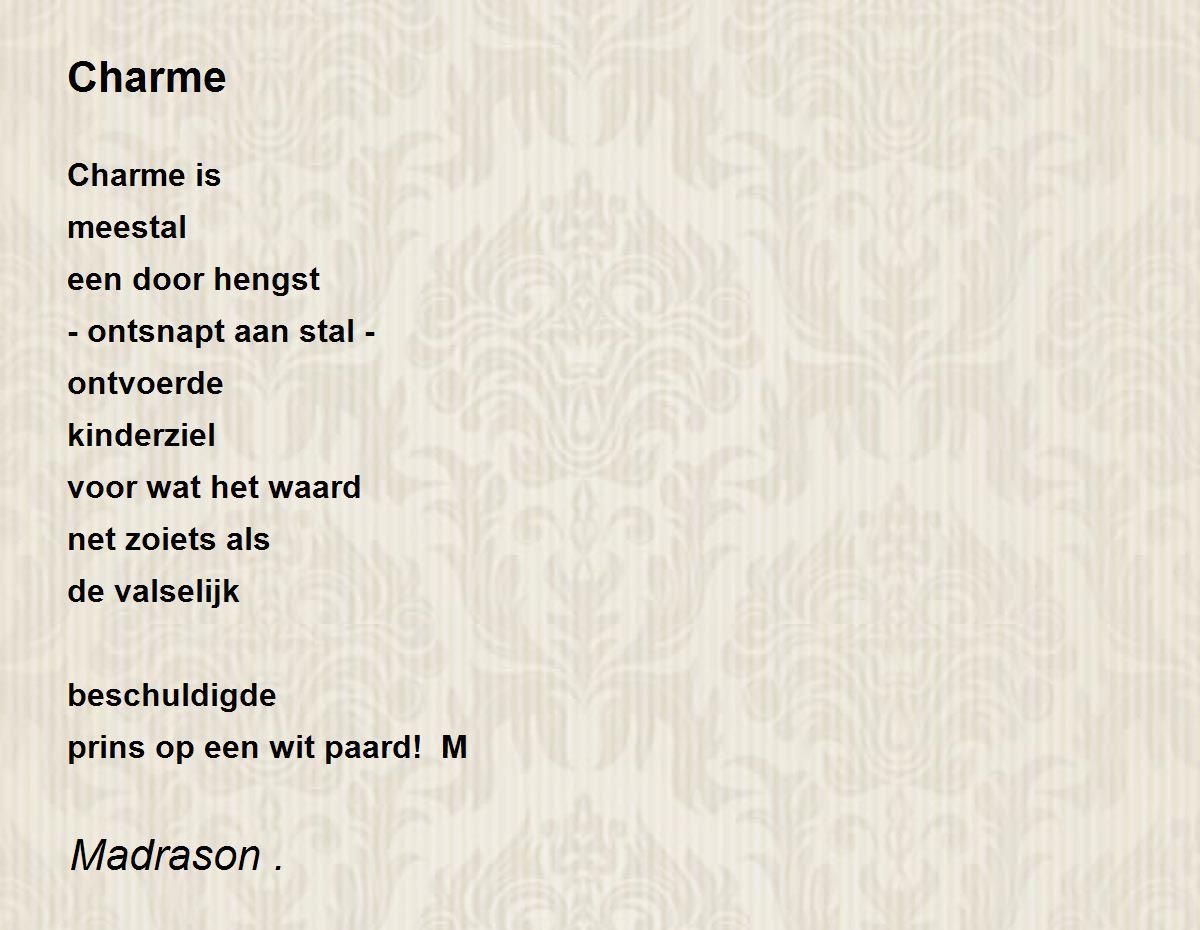 Charme

Charme is
meestal
een door hengst
- ontsnapt aan stal -
ontvoerde
kinderziel
voor wat het waard
net zoiets als
de valselijk

beschuldigde
prins op een wit paard!  M

Madrason .